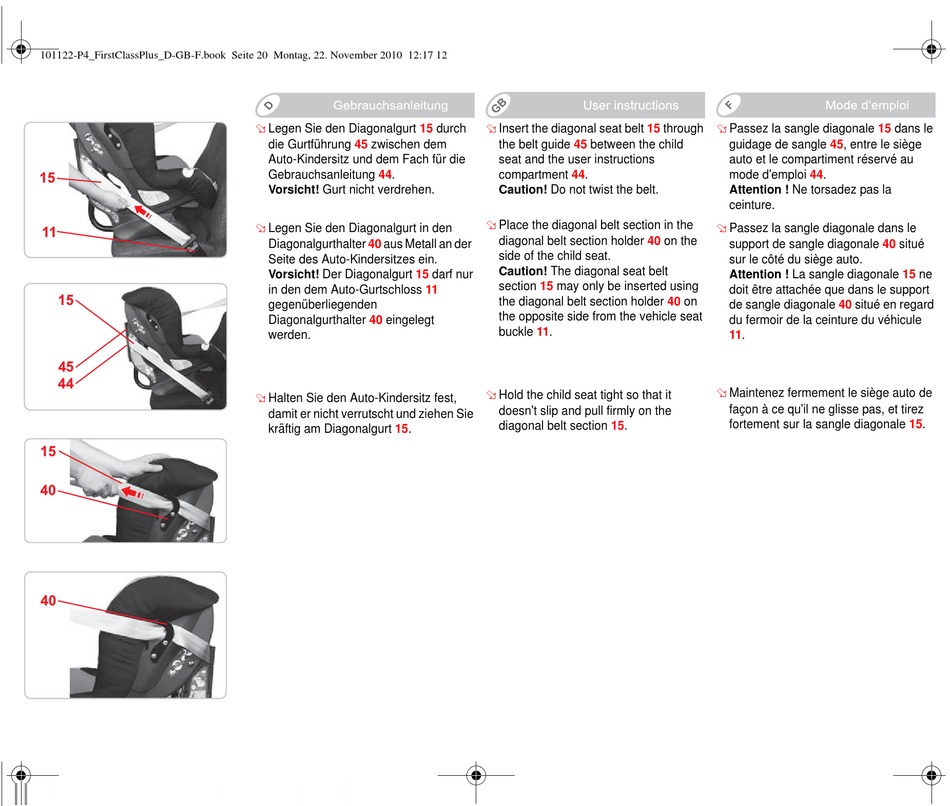 101122-P4_FirstClassPlus_D-GB-F.book Seite 20 Montag, 22. November 2010 12:17 12

15

11

15

45
44

15

40

40

D Gebrauchsanleitung

Legen Sie den Diagonalgurt 15 durch die Gurtführung 45 zwischen dem Auto-Kindersitz und dem Fach für die Gebrauchsanleitung 44.
Vorsicht! Gurt nicht verdrehen.

Legen Sie den Diagonalgurt in den Diagonalgurthalter 40 aus Metall an der Seite des Auto-Kindersitzes ein.
Vorsicht! Der Diagonalgurt 15 darf nur in den dem Auto-Gurtschloss 11 gegenüberliegenden Diagonalgurthalter 40 eingelegt werden.

Halten Sie den Auto-Kindersitz fest, damit er nicht verrutscht und ziehen Sie kräftig am Diagonalgurt 15.

GB User instructions

Insert the diagonal seat belt 15 through the belt guide 45 between the child seat and the user instructions compartment 44.
Caution! Do not twist the belt.

Place the diagonal belt section in the diagonal belt section holder 40 on the side of the child seat.
Caution! The diagonal seat belt section 15 may only be inserted using the diagonal belt section holder 40 on the opposite side from the vehicle seat buckle 11.

Hold the child seat tight so that it doesn't slip and pull firmly on the diagonal belt section 15.

F Mode d'emploi

Passez la sangle diagonale 15 dans le guidage de sangle 45, entre le siège auto et le compartiment réservé au mode d'emploi 44.
Attention ! Ne torsadez pas la ceinture.

Passez la sangle diagonale dans le support de sangle diagonale 40 situé sur le côté du siège auto.
Attention ! La sangle diagonale 15 ne doit être attachée que dans le support de sangle diagonale 40 situé en regard du fermoir de la ceinture du véhicule 11.

Maintenez fermement le siège auto de façon à ce qu'il ne glisse pas, et tirez fortement sur la sangle diagonale 15.